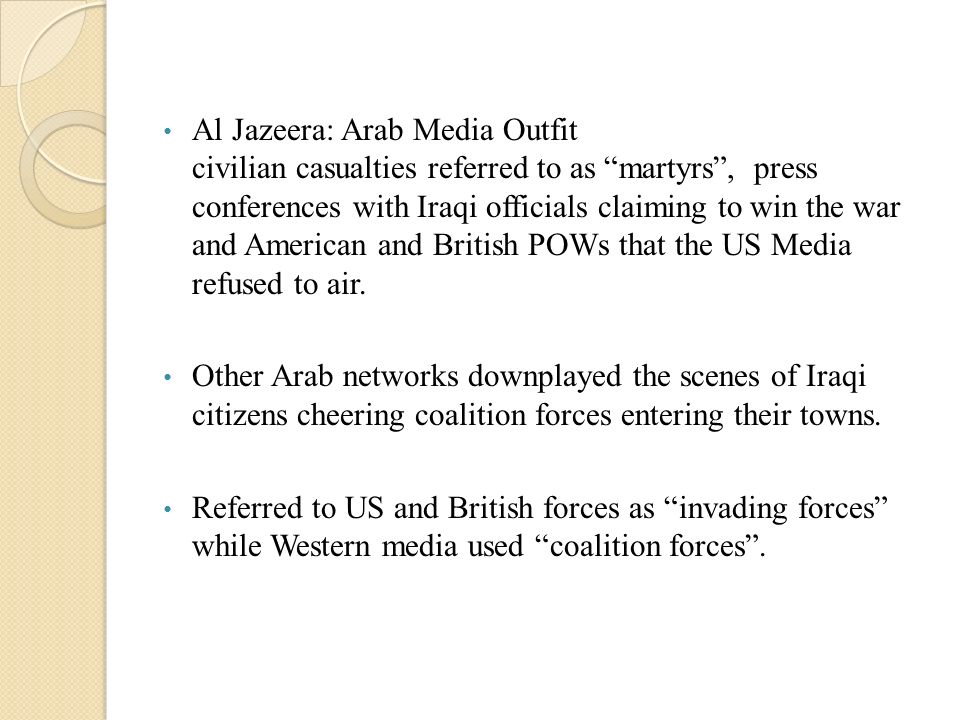 • Al Jazeera: Arab Media Outfit
civilian casualties referred to as “martyrs”, press conferences with Iraqi officials claiming to win the war and American and British POWs that the US Media refused to air.

• Other Arab networks downplayed the scenes of Iraqi citizens cheering coalition forces entering their towns.

• Referred to US and British forces as “invading forces” while Western media used “coalition forces”.